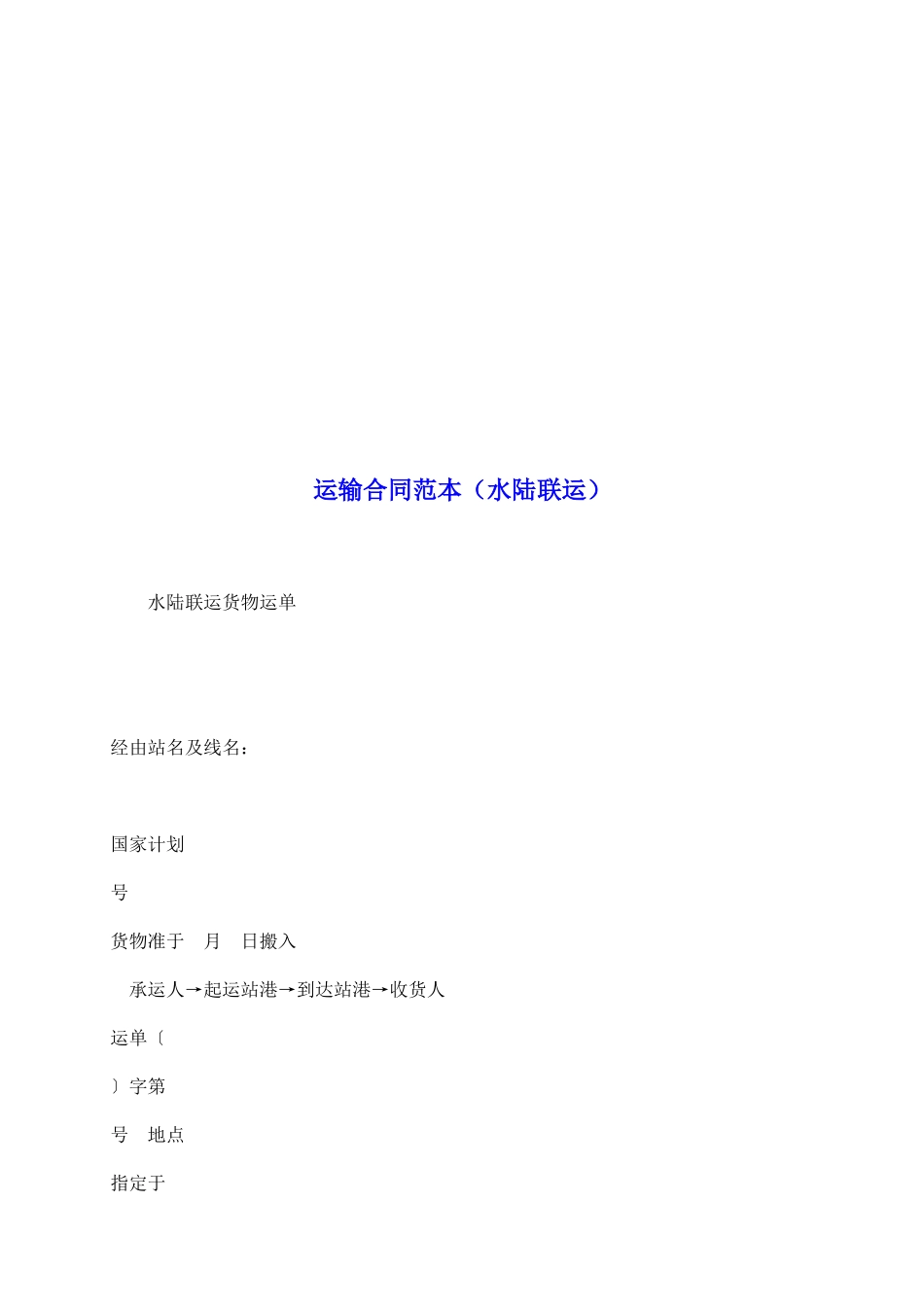 运输合同范本（水陆联运）

水陆联运货物运单

经由站名及线名：

国家计划

号

货物准于 月 日搬入

承运人→起运站港→到达站港→收货人

运单〔

〕字第

号 地点

指定于